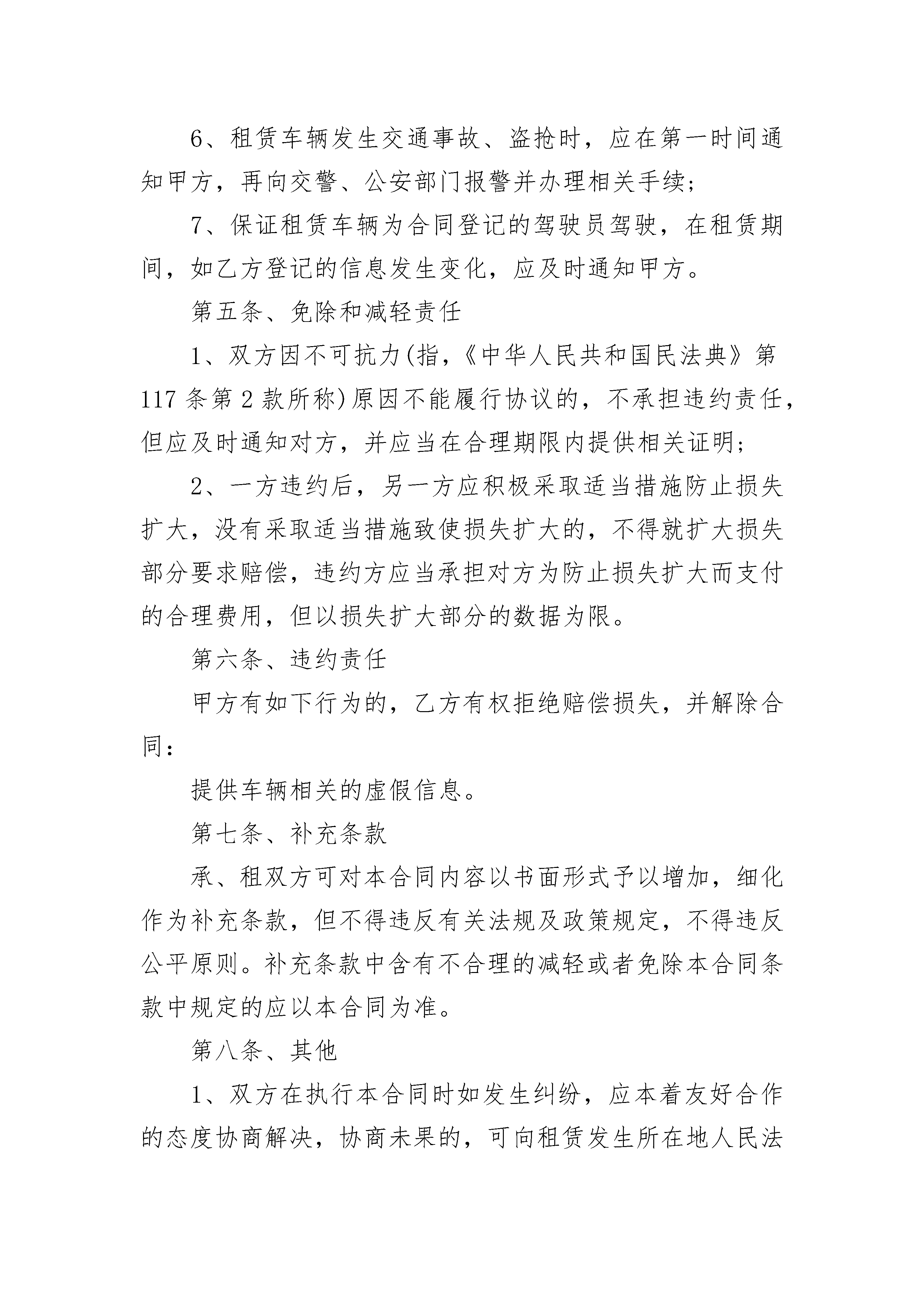 6、租赁车辆发生交通事故、盗抢时，应在第一时间通知甲方，再向交警、公安部门报警并办理相关手续;

7、保证租赁车辆为合同登记的驾驶员驾驶，在租赁期间，如乙方登记的信息发生变化，应及时通知甲方。

第五条、免除和减轻责任

1、双方因不可抗力(指，《中华人民共和国民法典》第117条第2款所称)原因不能履行协议的，不承担违约责任，但应及时通知对方，并应当在合理期限内提供相关证明;

2、一方违约后，另一方应积极采取适当措施防止损失扩大，没有采取适当措施致使损失扩大的，不得就扩大损失部分要求赔偿，违约方应当承担对方为防止损失扩大而支付的合理费用，但以损失扩大部分的数据为限。

第六条、违约责任

甲方有如下行为的，乙方有权拒绝赔偿损失，并解除合同:

提供车辆相关的虚假信息。

第七条、补充条款

承、租双方可对本合同内容以书面形式予以增加，细化作为补充条款，但不得违反有关法规及政策规定，不得违反公平原则。补充条款中含有不合理的减轻或者免除本合同条款中规定的应以本合同为准。

第八条、其他

1、双方在执行本合同时如发生纠纷，应本着友好合作的态度协商解决，协商未果的，可向租赁发生所在地人民法